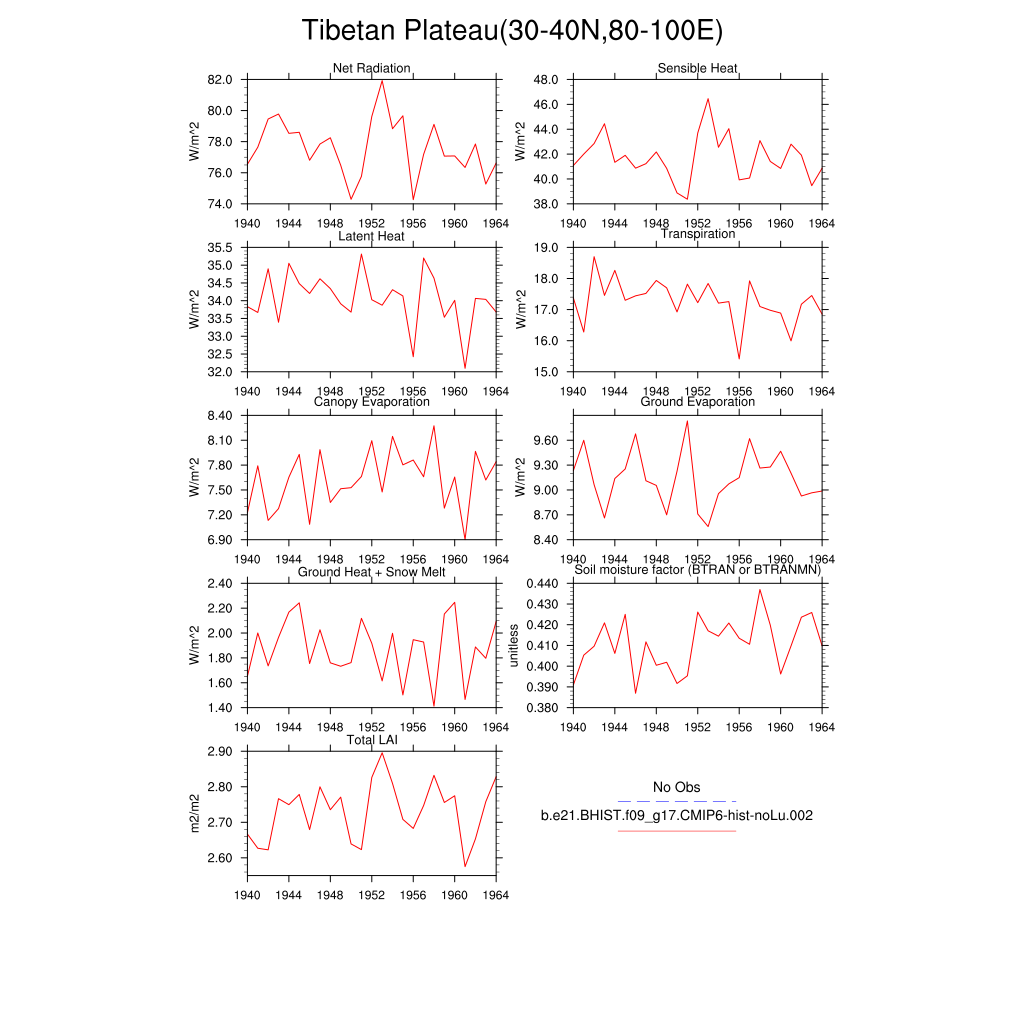 Tibetan Plateau(30-40N,80-100E)

Net Radiation
W/m^2
82.0
80.0
78.0
76.0
74.0
1940 1944 1948 1952 1956 1960 1964

Sensible Heat
W/m^2
48.0
46.0
44.0
42.0
40.0
38.0
1940 1944 1948 1952 1956 1960 1964

Latent Heat
W/m^2
35.5
35.0
34.5
34.0
33.5
33.0
32.5
32.0
1940 1944 1948 1952 1956 1960 1964

Transpiration
W/m^2
19.0
18.0
17.0
16.0
15.0
1940 1944 1948 1952 1956 1960 1964

Canopy Evaporation
W/m^2
8.40
8.10
7.80
7.50
7.20
6.90
1940 1944 1948 1952 1956 1960 1964

Ground Evaporation
W/m^2
9.60
9.30
9.00
8.70
8.40
1940 1944 1948 1952 1956 1960 1964

Ground Heat + Snow Melt
W/m^2
2.40
2.20
2.00
1.80
1.60
1.40
1940 1944 1948 1952 1956 1960 1964

Soil moisture factor (BTRAN or BTRANMN)
unitless
0.440
0.430
0.420
0.410
0.400
0.390
0.380
1940 1944 1948 1952 1956 1960 1964

Total LAI
m2/m2
2.90
2.80
2.70
2.60
1940 1944 1948 1952 1956 1960 1964

No Obs
b.e21.BHIST.f09_g17.CMIP6-hist-noLu.002